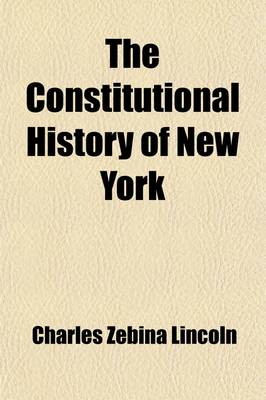 The Constitutional History of New York

Charles Zebina Lincoln